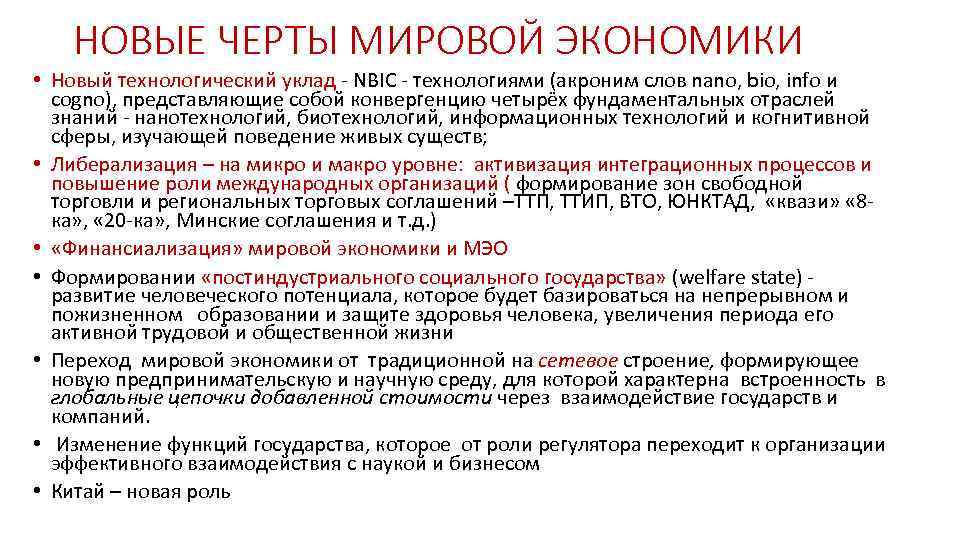 НОВЫЕ ЧЕРТЫ МИРОВОЙ ЭКОНОМИКИ

• Новый технологический уклад - NBIC - технологиями (акроним слов nano, bio, info и cogno), представляющие собой конвергенцию четырёх фундаментальных отраслей знаний - нанотехнологий, биотехнологий, информационных технологий и когнитивной сферы, изучающей поведение живых существ;
• Либерализация – на микро и макро уровне: активизация интеграционных процессов и повышение роли международных организаций ( формирование зон свободной торговли и региональных торговых соглашений –ТТП, ТТИП, ВТО, ЮНКТАД, «квази» «8-ка», «20-ка», Минские соглашения и т.д.)
• «Финансиализация» мировой экономики и МЭО
• Формировании «постиндустриального социального государства» (welfare state) - развитие человеческого потенциала, которое будет базироваться на непрерывном и пожизненном образовании и защите здоровья человека, увеличения периода его активной трудовой и общественной жизни
• Переход мировой экономики от традиционной на сетевое строение, формирующее новую предпринимательскую и научную среду, для которой характерна встроенность в глобальные цепочки добавленной стоимости через взаимодействие государств и компаний.
• Изменение функций государства, которое от роли регулятора переходит к организации эффективного взаимодействия с наукой и бизнесом
• Китай – новая роль